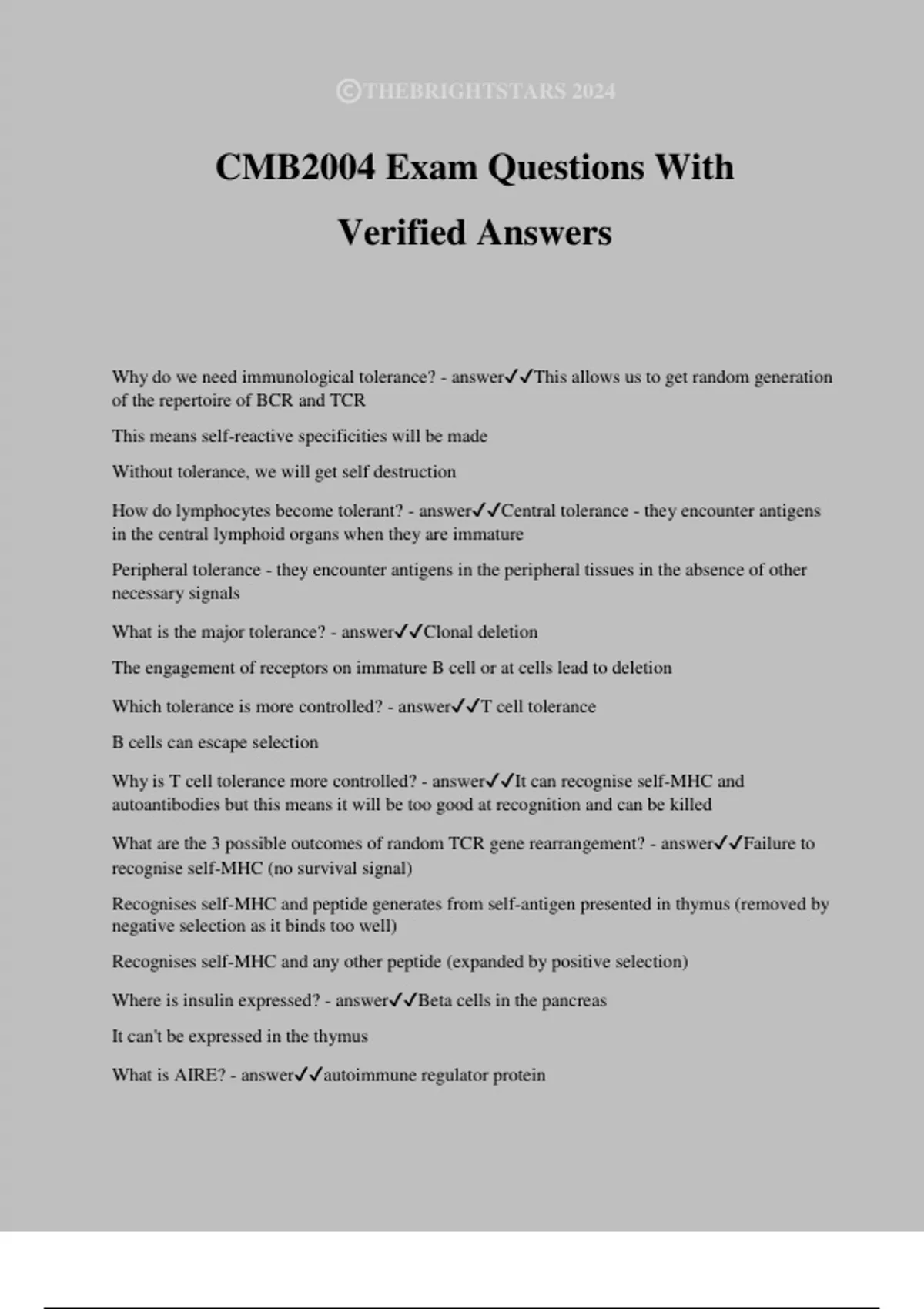 ©THEBRIGHTSTARS 2024

CMB2004 Exam Questions With Verified Answers

Why do we need immunological tolerance? - answer✓✓This allows us to get random generation of the repertoire of BCR and TCR

This means self-reactive specificities will be made

Without tolerance, we will get self destruction

How do lymphocytes become tolerant? - answer✓✓Central tolerance - they encounter antigens in the central lymphoid organs when they are immature

Peripheral tolerance - they encounter antigens in the peripheral tissues in the absence of other necessary signals

What is the major tolerance? - answer✓✓Clonal deletion

The engagement of receptors on immature B cell or at cells lead to deletion

Which tolerance is more controlled? - answer✓✓T cell tolerance

B cells can escape selection

Why is T cell tolerance more controlled? - answer✓✓It can recognise self-MHC and autoantibodies but this means it will be too good at recognition and can be killed

What are the 3 possible outcomes of random TCR gene rearrangement? - answer✓✓Failure to recognise self-MHC (no survival signal)

Recognises self-MHC and peptide generates from self-antigen presented in thymus (removed by negative selection as it binds too well)

Recognises self-MHC and any other peptide (expanded by positive selection)

Where is insulin expressed? - answer✓✓Beta cells in the pancreas

It can't be expressed in the thymus

What is AIRE? - answer✓✓autoimmune regulator protein